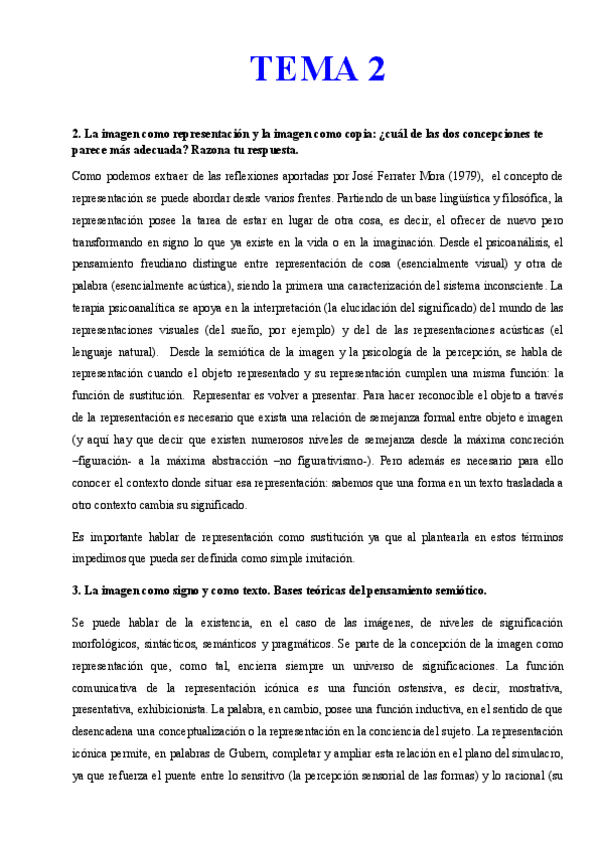 TEMA 2

2. La imagen como representación y la imagen como copia: ¿cuál de las dos concepciones te parece más adecuada? Razona tu respuesta.

Como podemos extraer de las reflexiones aportadas por José Ferrater Mora (1979), el concepto de representación se puede abordar desde varios frentes. Partiendo de un base lingüística y filosófica, la representación posee la tarea de estar en lugar de otra cosa, es decir, el ofrecer de nuevo pero transformando en signo lo que ya existe en la vida o en la imaginación. Desde el psicoanálisis, el pensamiento freudiano distingue entre representación de cosa (esencialmente visual) y otra de palabra (esencialmente acústica), siendo la primera una caracterización del sistema inconsciente. La terapia psicoanalítica se apoya en la interpretación (la elucidación del significado) del mundo de las representaciones visuales (del sueño, por ejemplo) y del de las representaciones acústicas (el lenguaje natural). Desde la semiótica de la imagen y la psicología de la percepción, se habla de representación cuando el objeto representado y su representación cumplen una misma función: la función de sustitución. Representar es volver a presentar. Para hacer reconocible el objeto a través de la representación es necesario que exista una relación de semejanza formal entre objeto e imagen (y aquí hay que decir que existen numerosos niveles de semejanza desde la máxima concreción –figuración- a la máxima abstracción –no figurativismo-). Pero además es necesario para ello conocer el contexto donde situar esa representación: sabemos que una forma en un texto trasladada a otro contexto cambia su significado.

Es importante hablar de representación como sustitución ya que al plantearla en estos términos impedimos que pueda ser definida como simple imitación.

3. La imagen como signo y como texto. Bases teóricas del pensamiento semiótico.

Se puede hablar de la existencia, en el caso de las imágenes, de niveles de significación morfológicos, sintácticos, semánticos y pragmáticos. Se parte de la concepción de la imagen como representación que, como tal, encierra siempre un universo de significaciones. La función comunicativa de la representación icónica es una función ostensiva, es decir, mostrativa, presentativa, exhibicionista. La palabra, en cambio, posee una función inductiva, en el sentido de que desencadena una conceptualización o la representación en la conciencia del sujeto. La representación icónica permite, en palabras de Gubern, completar y ampliar esta relación en el plano del simulacro, ya que refuerza el puente entre lo sensitivo (la percepción sensorial de las formas) y lo racional (su